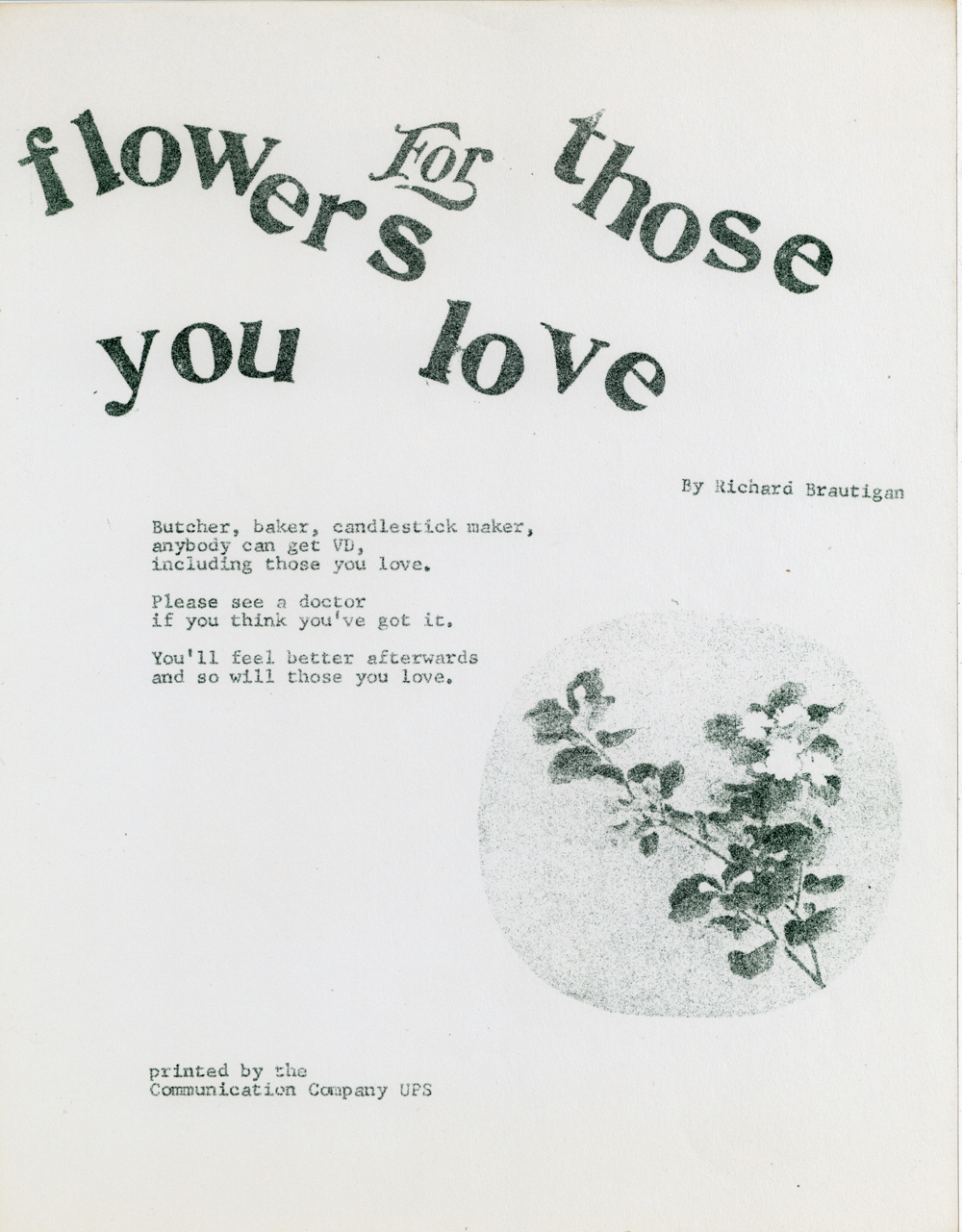 flowers For those you love

By Richard Brautigan

Butcher, baker, candlestick maker,
anybody can get VD,
including those you love.

Please see a doctor
if you think you've got it.

You'll feel better afterwards
and so will those you love.

printed by the
Communication Company UPS